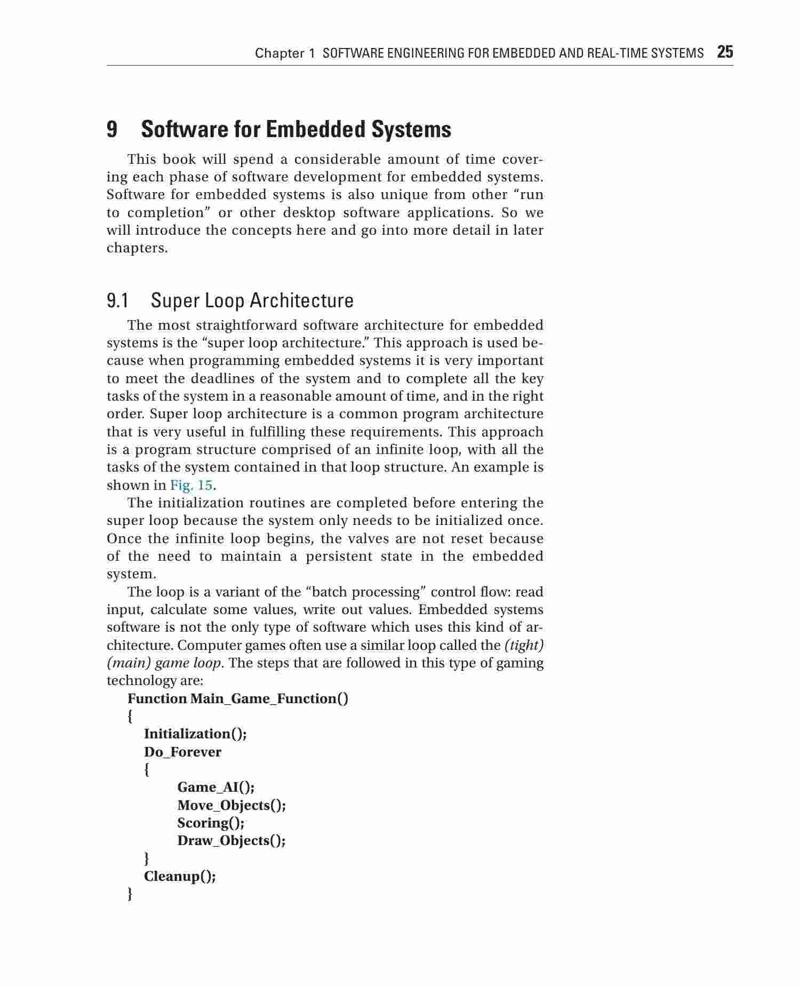 Chapter 1 SOFTWARE ENGINEERING FOR EMBEDDED AND REAL-TIME SYSTEMS 25

9 Software for Embedded Systems

This book will spend a considerable amount of time covering each phase of software development for embedded systems. Software for embedded systems is also unique from other "run to completion" or other desktop software applications. So we will introduce the concepts here and go into more detail in later chapters.

9.1 Super Loop Architecture

The most straightforward software architecture for embedded systems is the "super loop architecture." This approach is used because when programming embedded systems it is very important to meet the deadlines of the system and to complete all the key tasks of the system in a reasonable amount of time, and in the right order. Super loop architecture is a common program architecture that is very useful in fulfilling these requirements. This approach is a program structure comprised of an infinite loop, with all the tasks of the system contained in that loop structure. An example is shown in Fig. 15.

The initialization routines are completed before entering the super loop because the system only needs to be initialized once. Once the infinite loop begins, the valves are not reset because of the need to maintain a persistent state in the embedded system.

The loop is a variant of the "batch processing" control flow: read input, calculate some values, write out values. Embedded systems software is not the only type of software which uses this kind of architecture. Computer games often use a similar loop called the (tight) (main) game loop. The steps that are followed in this type of gaming technology are:

Function Main_Game_Function()
{
Initialization();
Do_Forever
{
Game_AI();
Move_Objects();
Scoring();
Draw_Objects();
}
Cleanup();
}